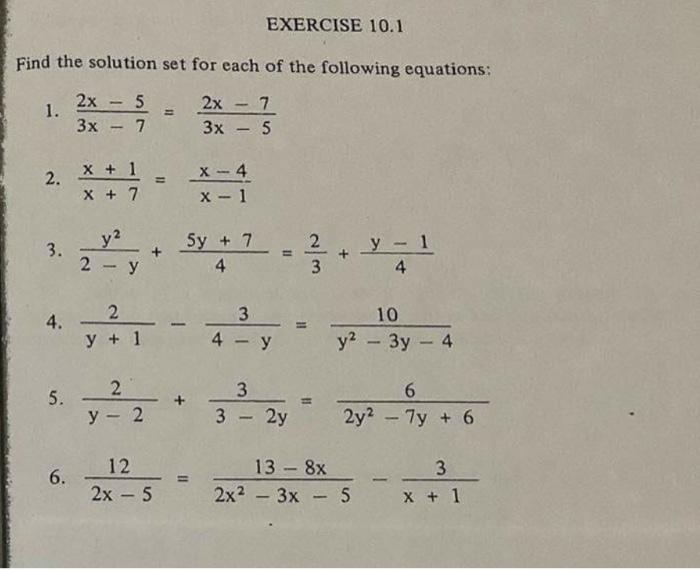 EXERCISE 10.1

Find the solution set for each of the following equations:

1. $\frac{2x - 5}{3x - 7} = \frac{2x - 7}{3x - 5}$

2. $\frac{x + 1}{x + 7} = \frac{x - 4}{x - 1}$

3. $\frac{y^2}{2 - y} + \frac{5y + 7}{4} = \frac{2}{3} + \frac{y - 1}{4}$

4. $\frac{2}{y + 1} - \frac{3}{4 - y} = \frac{10}{y^2 - 3y - 4}$

5. $\frac{2}{y - 2} + \frac{3}{3 - 2y} = \frac{6}{2y^2 - 7y + 6}$

6. $\frac{12}{2x - 5} = \frac{13 - 8x}{2x^2 - 3x - 5} - \frac{3}{x + 1}$